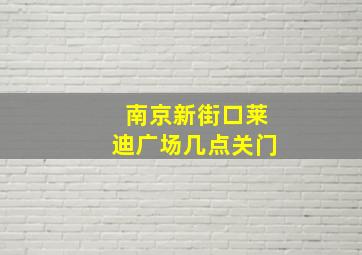 南京新街口莱迪广场几点关门